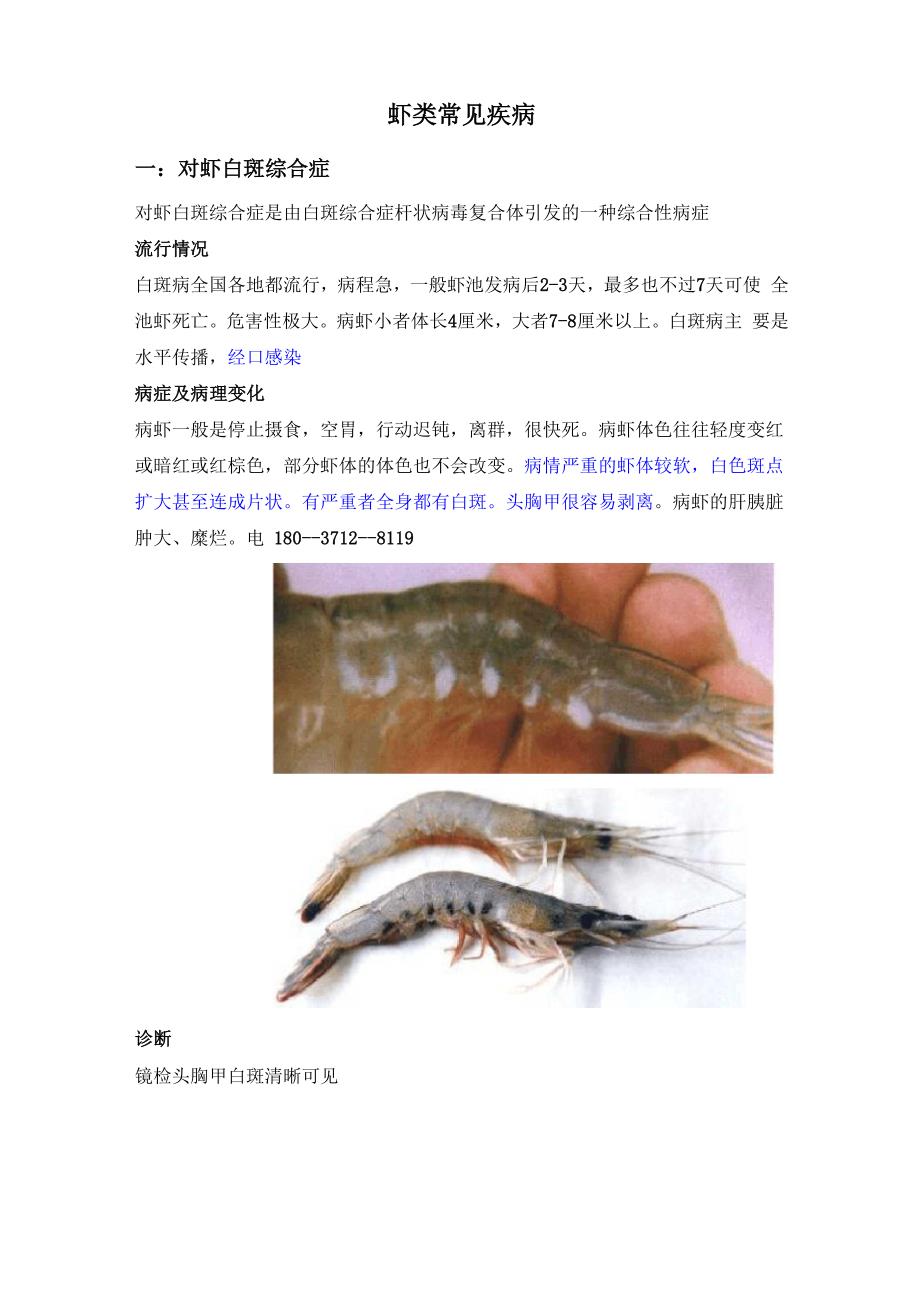 虾类常见疾病

一：对虾白斑综合症

对虾白斑综合症是由白斑综合症杆状病毒复合体引发的一种综合性病症

流行情况

白斑病全国各地都流行，病程急，一般虾池发病后2-3天，最多也不过7天可使 全池虾死亡。危害性极大。病虾小者体长4厘米，大者7-8厘米以上。白斑病主 要是水平传播，经口感染

病症及病理变化

病虾一般是停止摄食，空胃，行动迟钝，离群，很快死。病虾体色往往轻度变红或暗红或红棕色，部分虾体的体色也不会改变。病情严重的虾体较软，白色斑点扩大甚至连成片状。有严重者全身都有白斑。头胸甲很容易剥离。病虾的肝胰脏肿大、糜烂。电 180--3712--8119

诊断

镜检头胸甲白斑清晰可见